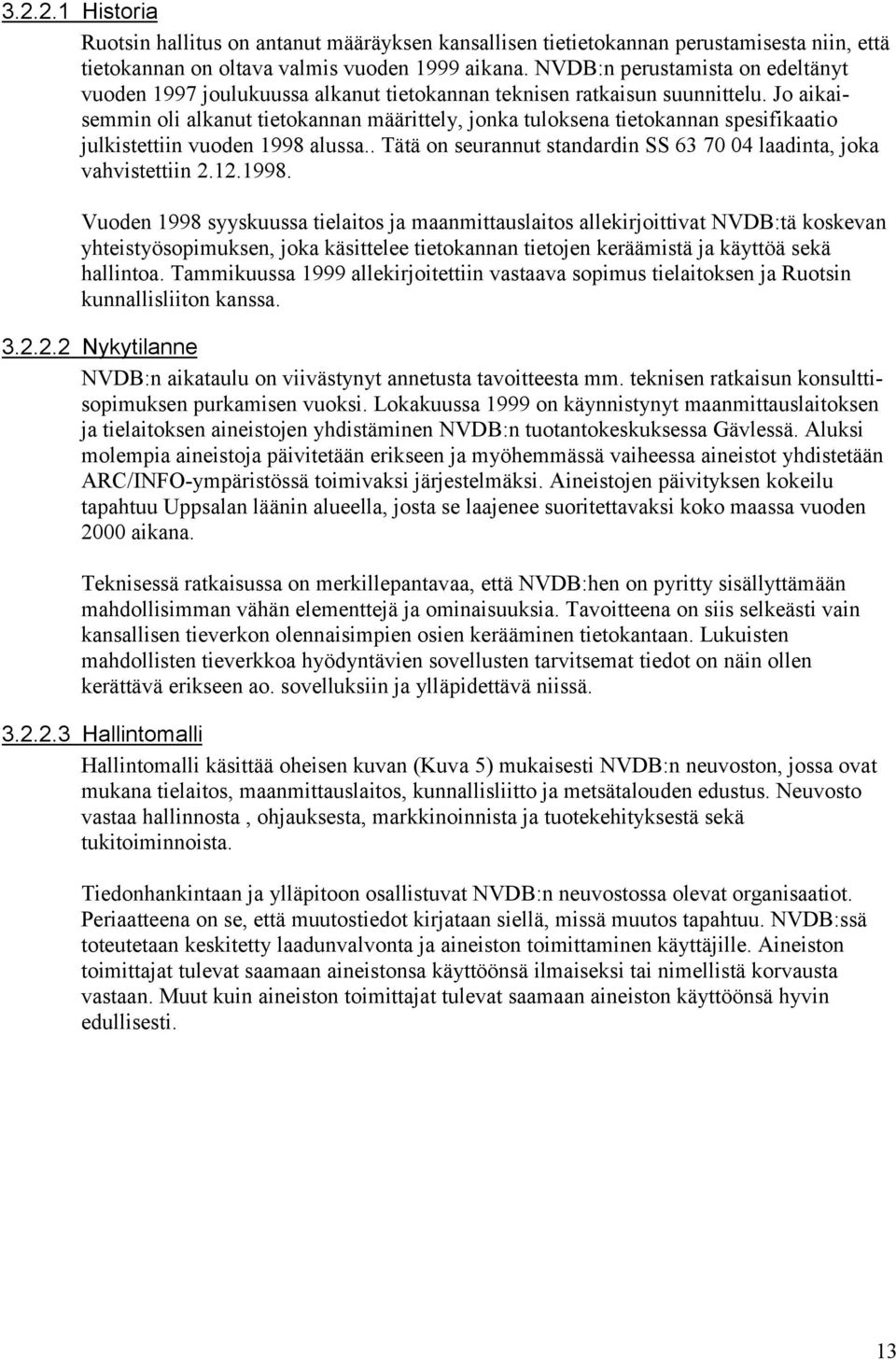 3.2.2.1 Historia

Ruotsin hallitus on antanut määräyksen kansallisen tietietokannan perustamisesta niin, että tietokannan on oltava valmis vuoden 1999 aikana. NVDB:n perustamista on edeltänyt vuoden 1997 joulukuussa alkanut tietokannan teknisen ratkaisun suunnittelu. Jo aikaisemmin oli alkanut tietokannan määrittely, jonka tuloksena tietokannan spesifikaatio julkistettiin vuoden 1998 alussa.. Tätä on seurannut standardin SS 63 70 04 laadinta, joka vahvistettiin 2.12.1998.

Vuoden 1998 syyskuussa tielaitos ja maanmittauslaitos allekirjoittivat NVDB:tä koskevan yhteistyösopimuksen, joka käsittelee tietokannan tietojen keräämistä ja käyttöä sekä hallintoa. Tammikuussa 1999 allekirjoitettiin vastaava sopimus tielaitoksen ja Ruotsin kunnallisliiton kanssa.

3.2.2.2 Nykytilanne

NVDB:n aikataulu on viivästynyt annetusta tavoitteesta mm. teknisen ratkaisun konsulttisopimuksen purkamisen vuoksi. Lokakuussa 1999 on käynnistynyt maanmittauslaitoksen ja tielaitoksen aineistojen yhdistäminen NVDB:n tuotantokeskuksessa Gävlessä. Aluksi molempia aineistoja päivitetään erikseen ja myöhemmässä vaiheessa aineistot yhdistetään ARC/INFO-ympäristössä toimivaksi järjestelmäksi. Aineistojen päivityksen kokeilu tapahtuu Uppsalan läänin alueella, josta se laajenee suoritettavaksi koko maassa vuoden 2000 aikana.

Teknisessä ratkaisussa on merkillepantavaa, että NVDB:hen on pyritty sisällyttämään mahdollisimman vähän elementtejä ja ominaisuuksia. Tavoitteena on siis selkeästi vain kansallisen tieverkon olennaisimpien osien kerääminen tietokantaan. Lukuisten mahdollisten tieverkkoa hyödyntävien sovellusten tarvitsemat tiedot on näin ollen kerättävä erikseen ao. sovelluksiin ja ylläpidettävä niissä.

3.2.2.3 Hallintomalli

Hallintomalli käsittää oheisen kuvan (Kuva 5) mukaisesti NVDB:n neuvoston, jossa ovat mukana tielaitos, maanmittauslaitos, kunnallisliitto ja metsätalouden edustus. Neuvosto vastaa hallinnosta , ohjauksesta, markkinoinnista ja tuotekehityksestä sekä tukitoiminnoista.

Tiedonhankintaan ja ylläpitoon osallistuvat NVDB:n neuvostossa olevat organisaatiot. Periaatteena on se, että muutostiedot kirjataan siellä, missä muutos tapahtuu. NVDB:ssä toteutetaan keskitetty laadunvalvonta ja aineiston toimittaminen käyttäjille. Aineiston toimittajat tulevat saamaan aineistonsa käyttöönsä ilmaiseksi tai nimellistä korvausta vastaan. Muut kuin aineiston toimittajat tulevat saamaan aineiston käyttöönsä hyvin edullisesti.

13